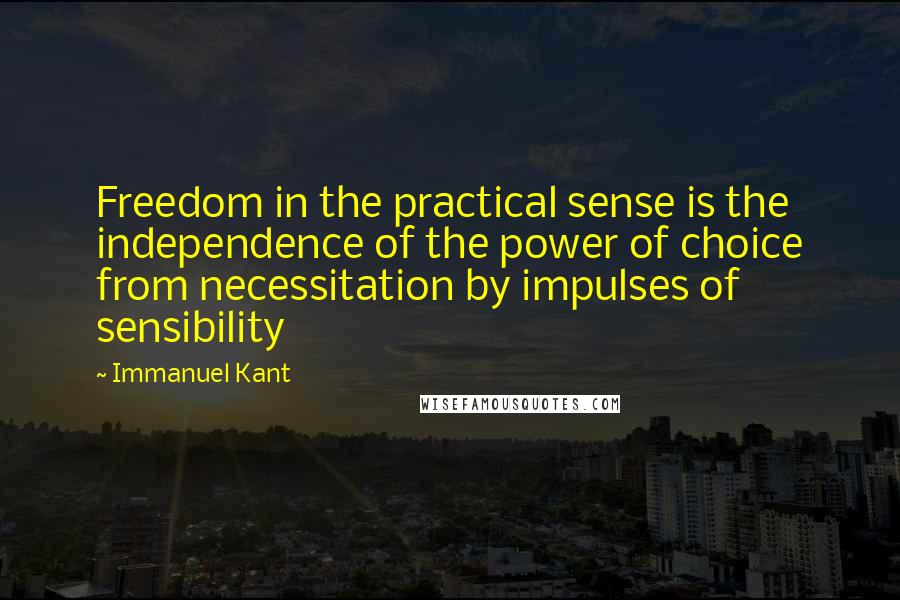 Freedom in the practical sense is the independence of the power of choice from necessitation by impulses of sensibility

~ Immanuel Kant

WISEFAMOUSQUOTES.COM